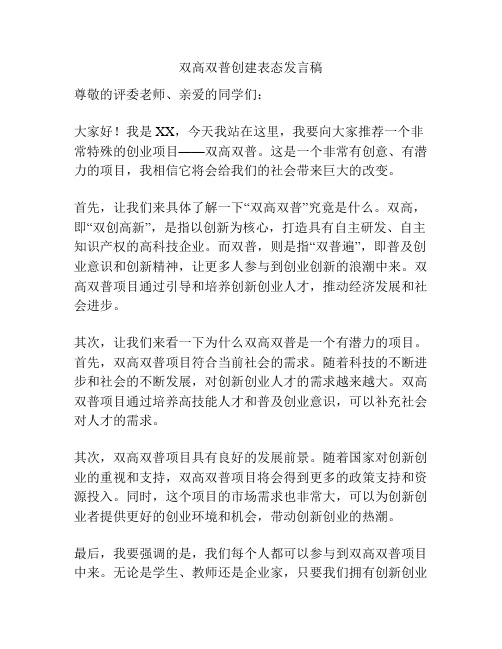 双高双普创建表态发言稿

尊敬的评委老师、亲爱的同学们：

大家好！我是 XX，今天我站在这里，我要向大家推荐一个非常特殊的创业项目——双高双普。这是一个非常有创意、有潜力的项目，我相信它将会给我们的社会带来巨大的改变。

首先，让我们来具体了解一下“双高双普”究竟是什么。双高，即“双创高新”，是指以创新为核心，打造具有自主研发、自主知识产权的高科技企业。而双普，则是指“双普遍”，即普及创业意识和创新精神，让更多人参与到创业创新的浪潮中来。双高双普项目通过引导和培养创新创业人才，推动经济发展和社会进步。

其次，让我们来看一下为什么双高双普是一个有潜力的项目。首先，双高双普项目符合当前社会的需求。随着科技的不断进步和社会的不断发展，对创新创业人才的需求越来越大。双高双普项目通过培养高技能人才和普及创业意识，可以补充社会对人才的需求。

其次，双高双普项目具有良好的发展前景。随着国家对创新创业的重视和支持，双高双普项目将会得到更多的政策支持和资源投入。同时，这个项目的市场需求也非常大，可以为创新创业者提供更好的创业环境和机会，带动创新创业的热潮。

最后，我要强调的是，我们每个人都可以参与到双高双普项目中来。无论是学生、教师还是企业家，只要我们拥有创新创业